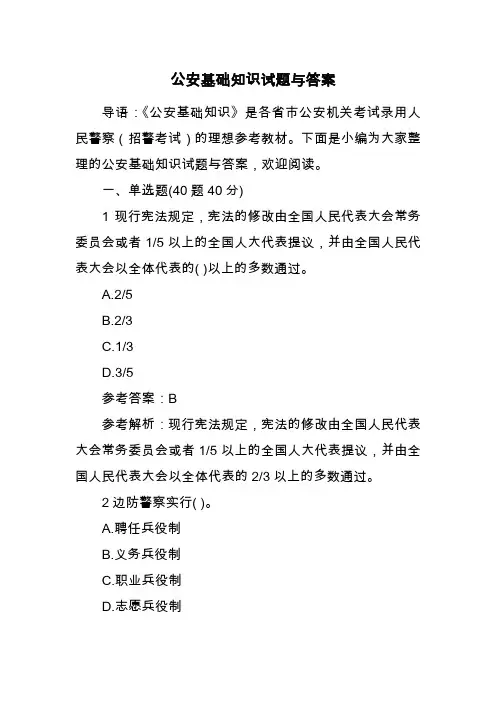 公安基础知识试题与答案

导语：《公安基础知识》是各省市公安机关考试录用人民警察（招警考试）的理想参考教材。下面是小编为大家整理的公安基础知识试题与答案，欢迎阅读。

一、单选题(40 题 40 分)

1 现行宪法规定，宪法的修改由全国人民代表大会常务委员会或者 1/5 以上的全国人大代表提议，并由全国人民代表大会以全体代表的( )以上的多数通过。

A.2/5

B.2/3

C.1/3

D.3/5

参考答案：B

参考解析：现行宪法规定，宪法的修改由全国人民代表大会常务委员会或者 1/5 以上的全国人大代表提议，并由全国人民代表大会以全体代表的 2/3 以上的多数通过。

2 边防警察实行( )。

A.聘任兵役制

B.义务兵役制

C.职业兵役制

D.志愿兵役制